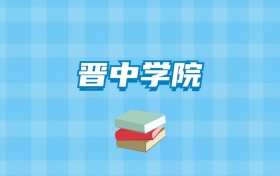 晋中学院